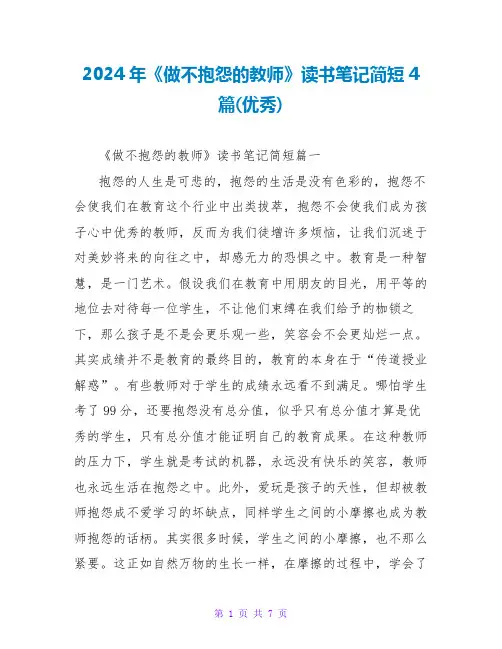 2024年《做不抱怨的教师》读书笔记简短4篇(优秀)

《做不抱怨的教师》读书笔记简短篇一

抱怨的人生是可悲的，抱怨的生活是没有色彩的，抱怨不会使我们在教育这个行业中出类拔萃，抱怨不会使我们成为孩子心中优秀的教师，反而为我们徒增许多烦恼，让我们沉迷于对美妙将来的向往之中，却感无力的恐惧之中。教育是一种智慧，是一门艺术。假设我们在教育中用朋友的目光，用平等的地位去对待每一位学生，不让他们束缚在我们给予的枷锁之下，那么孩子是不是会更乐观一些，笑容会不会更灿烂一点。其实成绩并不是教育的最终目的，教育的本身在于“传道授业解惑”。有些教师对于学生的成绩永远看不到满足。哪怕学生考了99分，还要抱怨没有总分值，似乎只有总分值才算是优秀的学生，只有总分值才能证明自己的教育成果。在这种教师的压力下，学生就是考试的机器，永远没有快乐的笑容，教师也永远生活在抱怨之中。此外，爱玩是孩子的天性，但却被教师抱怨成不爱学习的坏缺点，同样学生之间的小摩擦也成为教师抱怨的话柄。其实很多时候，学生之间的小摩擦，也不那么紧要。这正如自然万物的生长一样，在摩擦的过程中，学会了

第 1 页 共 7 页